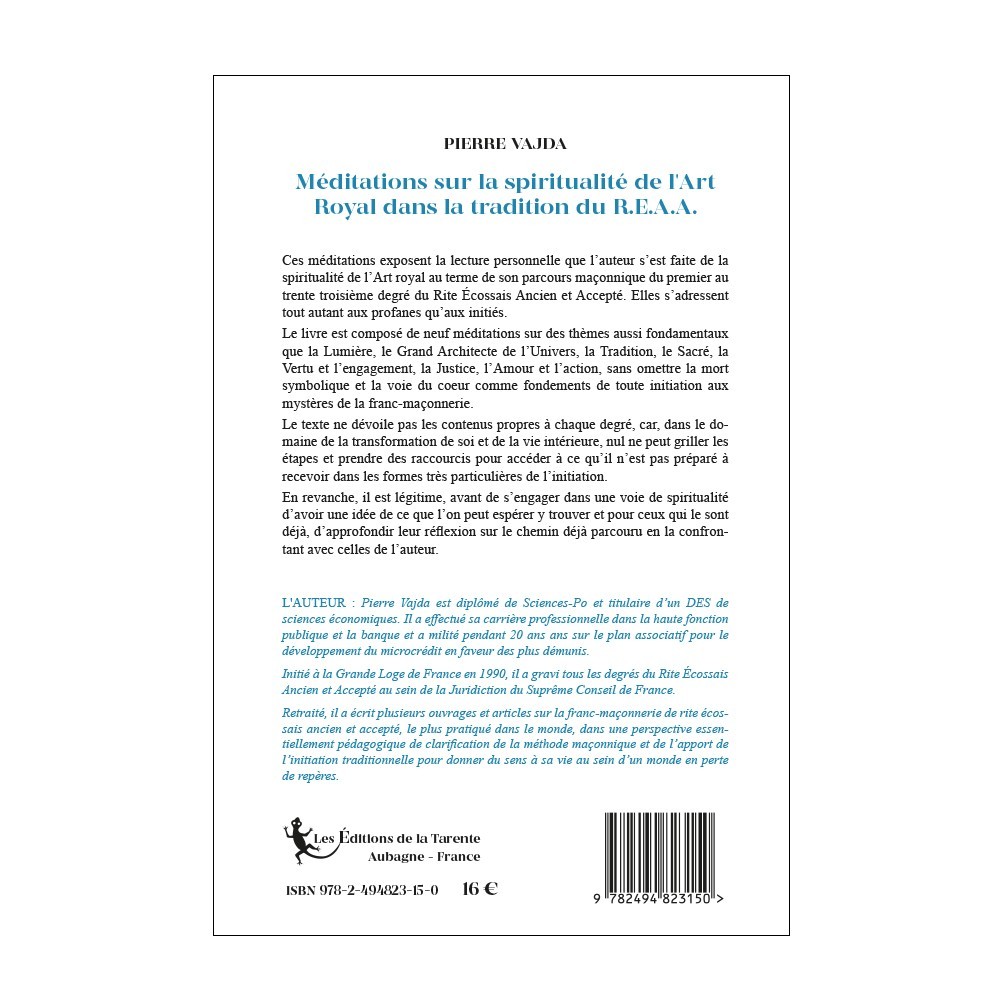 PIERRE VAJDA

Méditations sur la spiritualité de l'Art Royal dans la tradition du R.E.A.A.

Ces méditations exposent la lecture personnelle que l'auteur s'est faite de la spiritualité de l'Art royal au terme de son parcours maçonnique du premier au trente troisième degré du Rite Écossais Ancien et Accepté. Elles s'adressent tout autant aux profanes qu'aux initiés.

Le livre est composé de neuf méditations sur des thèmes aussi fondamentaux que la Lumière, le Grand Architecte de l'Univers, la Tradition, le Sacré, la Vertu et l'engagement, la Justice, l'Amour et l'action, sans omettre la mort symbolique et la voie du coeur comme fondements de toute initiation aux mystères de la franc-maçonnerie.

Le texte ne dévoile pas les contenus propres à chaque degré, car, dans le domaine de la transformation de soi et de la vie intérieure, nul ne peut griller les étapes et prendre des raccourcis pour accéder à ce qu'il n'est pas préparé à recevoir dans les formes très particulières de l'initiation.

En revanche, il est légitime, avant de s'engager dans une voie de spiritualité d'avoir une idée de ce que l'on peut espérer y trouver et pour ceux qui le sont déjà, d'approfondir leur réflexion sur le chemin déjà parcouru en la confrontant avec celles de l'auteur.

L'AUTEUR : Pierre Vajda est diplômé de Sciences-Po et titulaire d'un DES de sciences économiques. Il a effectué sa carrière professionnelle dans la haute fonction publique et la banque et a milité pendant 20 ans sur le plan associatif pour le développement du microcrédit en faveur des plus démunis.

Initié à la Grande Loge de France en 1990, il a gravi tous les degrés du Rite Écossais Ancien et Accepté au sein de la Juridiction du Suprême Conseil de France.

Retraité, il a écrit plusieurs ouvrages et articles sur la franc-maçonnerie de rite écossais ancien et accepté, le plus pratiqué dans le monde, dans une perspective essentiellement pédagogique de clarification de la méthode maçonnique et de l'apport de l'initiation traditionnelle pour donner du sens à sa vie au sein d'un monde en perte de repères.

Les Éditions de la Tarente
Aubagne - France

ISBN 978-2-494823-15-0 16 €

9 782494 823150 >